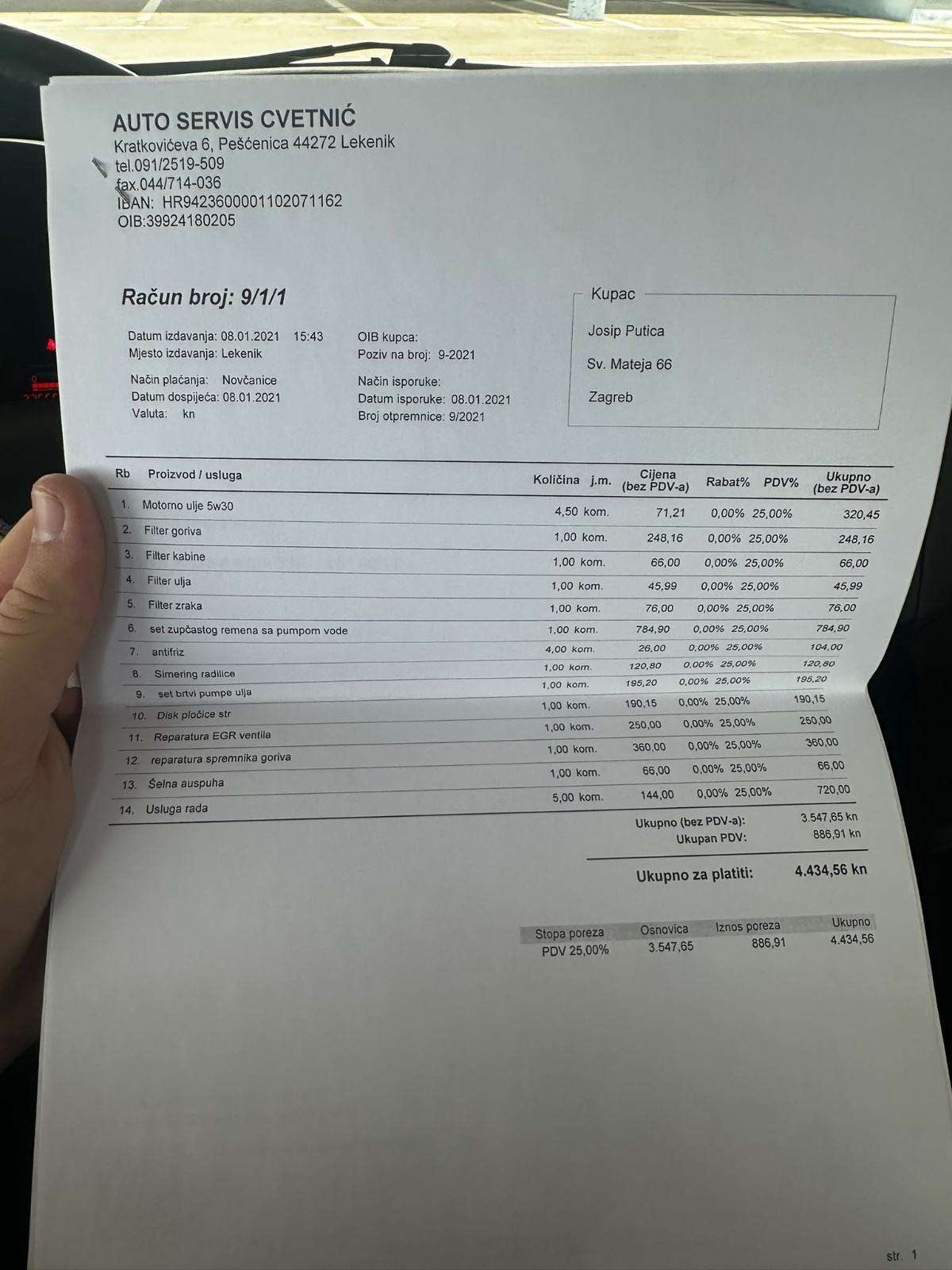 AUTO SERVIS CVETNIĆ
Kratkovićeva 6, Pešćenica 44272 Lekenik
tel.091/2519-509
fax.044/714-036
IBAN: HR9423600001102071162
OIB:39924180205

Račun broj: 9/1/1

Datum izdavanja: 08.01.2021 15:43
Mjesto izdavanja: Lekenik

Način plaćanja: Novčanice
Datum dospijeća: 08.01.2021
Valuta: kn

OIB kupca:
Poziv na broj: 9-2021

Način isporuke:
Datum isporuke: 08.01.2021
Broj otpremnice: 9/2021

Kupac
Josip Putica
Sv. Mateja 66
Zagreb

| Rb | Proizvod / usluga | Količina | j.m. | Cijena (bez PDV-a) | Rabat% | PDV% | Ukupno (bez PDV-a) |
|---|---|---|---|---|---|---|---|
| 1. | Motorno ulje 5w30 | 4,50 | kom. | 71,21 | 0,00% | 25,00% | 320,45 |
| 2. | Filter goriva | 1,00 | kom. | 248,16 | 0,00% | 25,00% | 248,16 |
| 3. | Filter kabine | 1,00 | kom. | 66,00 | 0,00% | 25,00% | 66,00 |
| 4. | Filter ulja | 1,00 | kom. | 45,99 | 0,00% | 25,00% | 45,99 |
| 5. | Filter zraka | 1,00 | kom. | 76,00 | 0,00% | 25,00% | 76,00 |
| 6. | set zupčastog remena sa pumpom vode | 1,00 | kom. | 784,90 | 0,00% | 25,00% | 784,90 |
| 7. | antifriz | 4,00 | kom. | 26,00 | 0,00% | 25,00% | 104,00 |
| 8. | Simering radilice | 1,00 | kom. | 120,80 | 0,00% | 25,00% | 120,80 |
| 9. | set brtvi pumpe ulja | 1,00 | kom. | 195,20 | 0,00% | 25,00% | 195,20 |
| 10. | Disk pločice str | 1,00 | kom. | 190,15 | 0,00% | 25,00% | 190,15 |
| 11. | Reparatura EGR ventila | 1,00 | kom. | 250,00 | 0,00% | 25,00% | 250,00 |
| 12. | reparatura spremnika goriva | 1,00 | kom. | 360,00 | 0,00% | 25,00% | 360,00 |
| 13. | Šelna auspuha | 1,00 | kom. | 66,00 | 0,00% | 25,00% | 66,00 |
| 14. | Usluga rada | 5,00 | kom. | 144,00 | 0,00% | 25,00% | 720,00 |

Ukupno (bez PDV-a): 3.547,65 kn
Ukupan PDV: 886,91 kn

Ukupno za platiti: 4.434,56 kn

| Stopa poreza | Osnovica | Iznos poreza | Ukupno |
|---|---|---|---|
| PDV 25,00% | 3.547,65 | 886,91 | 4.434,56 |

str. 1